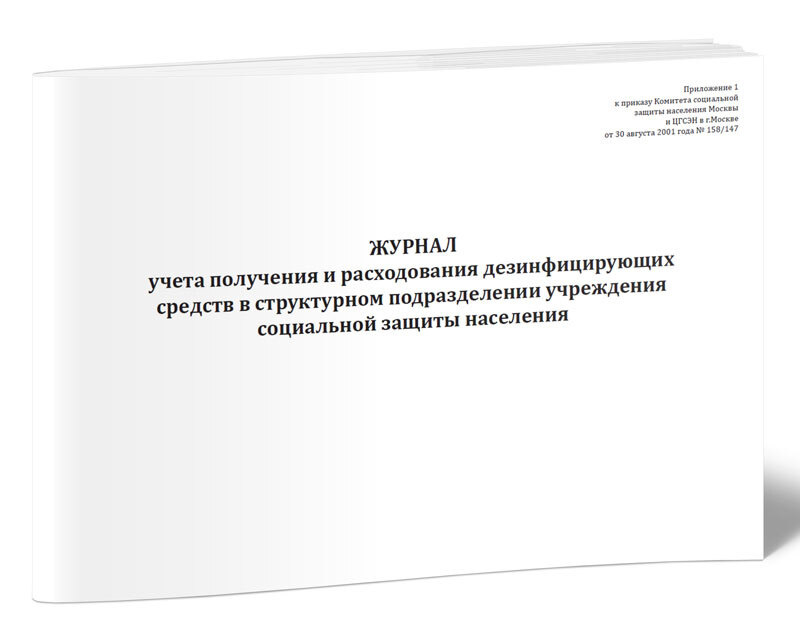 Приложение 1
к приказу Комитета социальной
защиты населения Москвы
и ЦГСЭН в г.Москве
от 30 августа 2001 года № 158/147

ЖУРНАЛ
учета получения и расходования дезинфицирующих
средств в структурном подразделении учреждения
социальной защиты населения